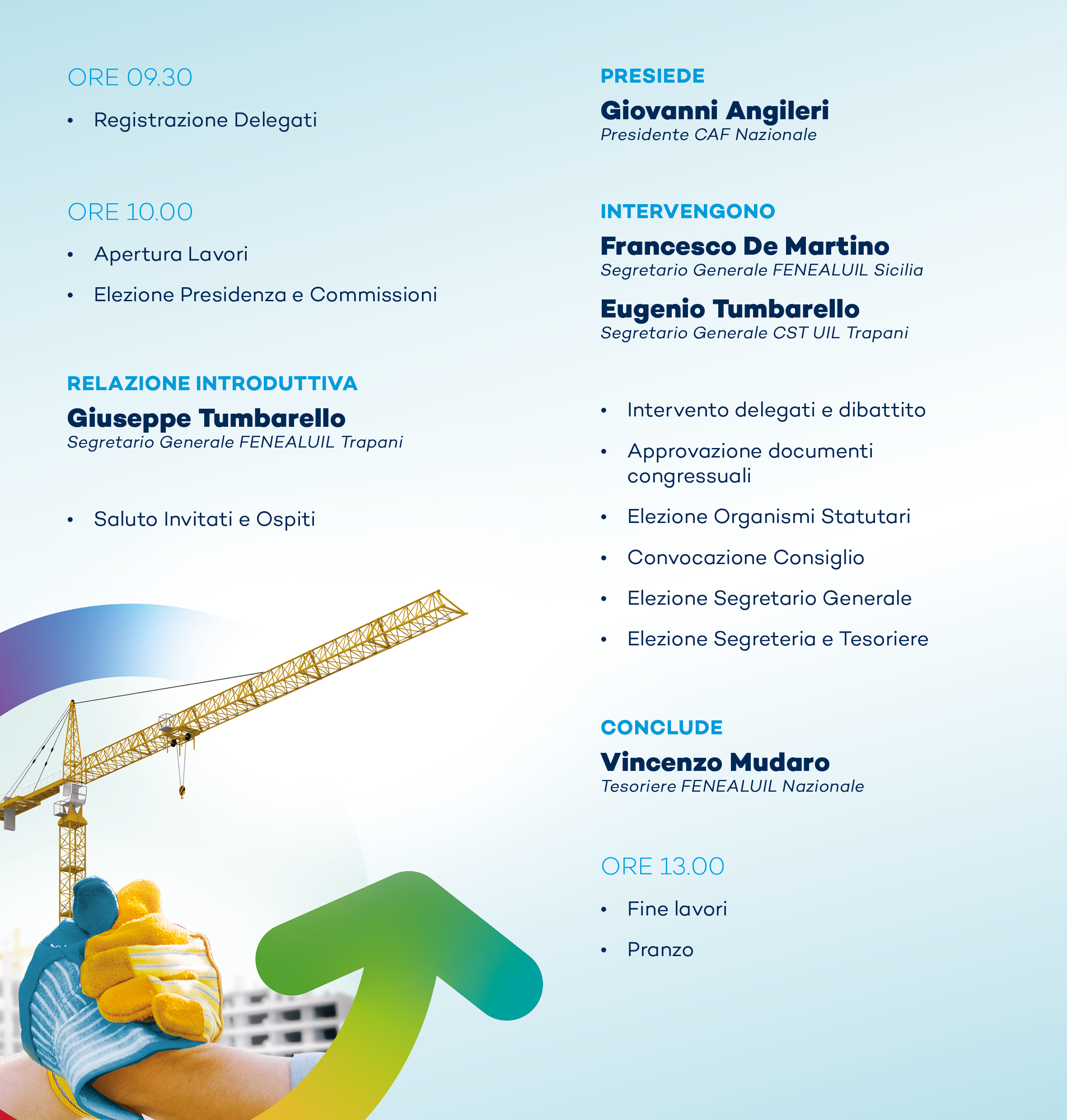 ORE 09.30

• Registrazione Delegati

ORE 10.00

• Apertura Lavori
• Elezione Presidenza e Commissioni

RELAZIONE INTRODUTTIVA
Giuseppe Tumbarello
Segretario Generale FENEALUIL Trapani

• Saluto Invitati e Ospiti

PRESIEDE
Giovanni Angileri
Presidente CAF Nazionale

INTERVENGONO
Francesco De Martino
Segretario Generale FENEALUIL Sicilia
Eugenio Tumbarello
Segretario Generale CST UIL Trapani

• Intervento delegati e dibattito
• Approvazione documenti congressuali
• Elezione Organismi Statutari
• Convocazione Consiglio
• Elezione Segretario Generale
• Elezione Segreteria e Tesoriere

CONCLUDE
Vincenzo Mudaro
Tesoriere FENEALUIL Nazionale

ORE 13.00

• Fine lavori
• Pranzo